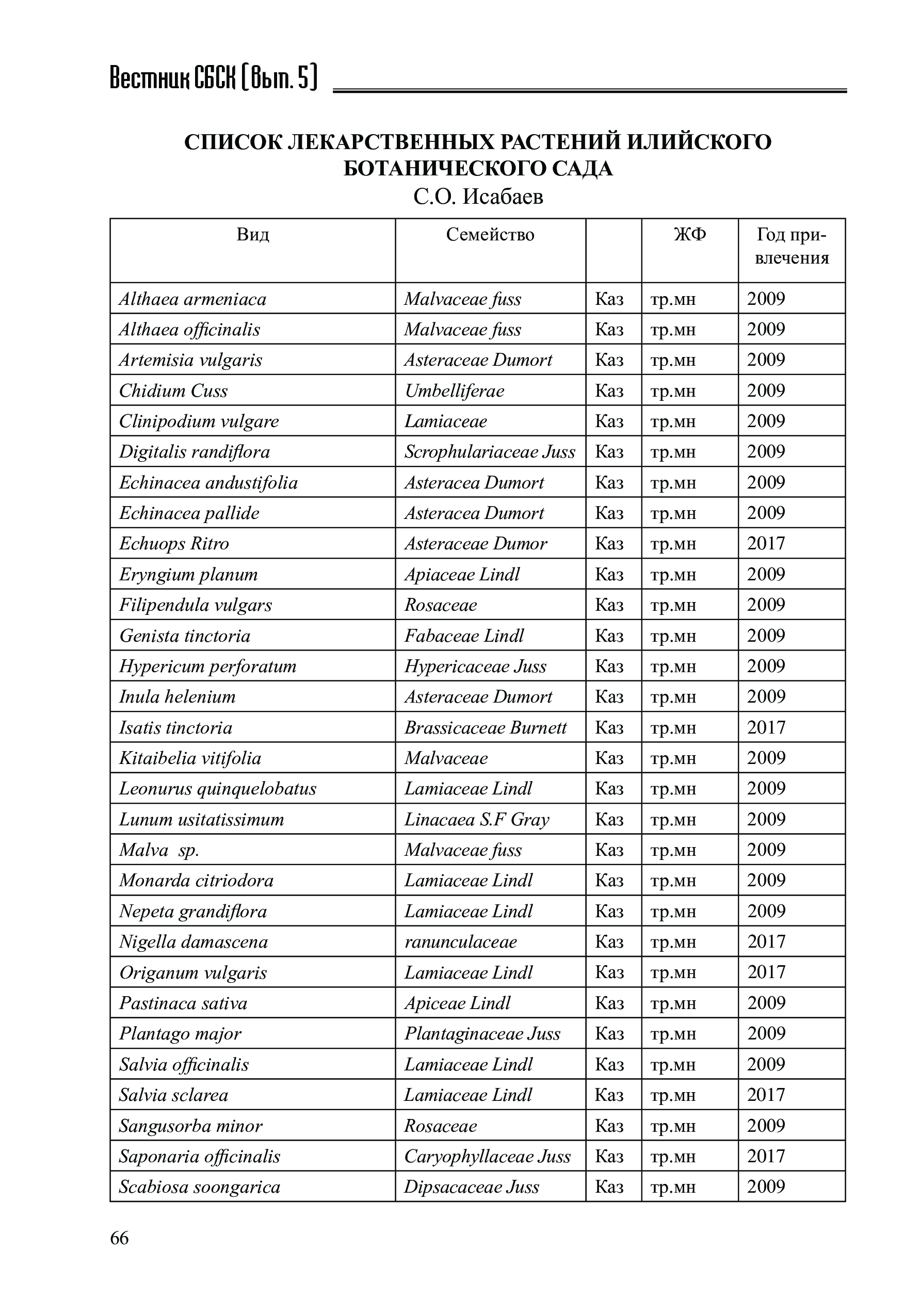 Вестник СБСК (вып. 5)

СПИСОК ЛЕКАРСТВЕННЫХ РАСТЕНИЙ ИЛИЙСКОГО БОТАНИЧЕСКОГО САДА
С.О. Исабаев

| Вид | Семейство | | ЖФ | Год привлечения |
|---|---|---|---|---|
| Althaea armeniaca | Malvaceae fuss | Каз | тр.мн | 2009 |
| Althaea officinalis | Malvaceae fuss | Каз | тр.мн | 2009 |
| Artemisia vulgaris | Asteraceae Dumort | Каз | тр.мн | 2009 |
| Chidium Cuss | Umbelliferae | Каз | тр.мн | 2009 |
| Clinipodium vulgare | Lamiaceae | Каз | тр.мн | 2009 |
| Digitalis randiflora | Scrophulariaceae Juss | Каз | тр.мн | 2009 |
| Echinacea andustifolia | Asteracea Dumort | Каз | тр.мн | 2009 |
| Echinacea pallide | Asteracea Dumort | Каз | тр.мн | 2009 |
| Echuops Ritro | Asteraceae Dumor | Каз | тр.мн | 2017 |
| Eryngium planum | Apiaceae Lindl | Каз | тр.мн | 2009 |
| Filipendula vulgars | Rosaceae | Каз | тр.мн | 2009 |
| Genista tinctoria | Fabaceae Lindl | Каз | тр.мн | 2009 |
| Hypericum perforatum | Hypericaceae Juss | Каз | тр.мн | 2009 |
| Inula helenium | Asteraceae Dumort | Каз | тр.мн | 2009 |
| Isatis tinctoria | Brassicaceae Burnett | Каз | тр.мн | 2017 |
| Kitaibelia vitifolia | Malvaceae | Каз | тр.мн | 2009 |
| Leonurus quinquelobatus | Lamiaceae Lindl | Каз | тр.мн | 2009 |
| Lunum usitatissimum | Linacaea S.F Gray | Каз | тр.мн | 2009 |
| Malva sp. | Malvaceae fuss | Каз | тр.мн | 2009 |
| Monarda citriodora | Lamiaceae Lindl | Каз | тр.мн | 2009 |
| Nepeta grandiflora | Lamiaceae Lindl | Каз | тр.мн | 2009 |
| Nigella damascena | ranunculaceae | Каз | тр.мн | 2017 |
| Origanum vulgaris | Lamiaceae Lindl | Каз | тр.мн | 2017 |
| Pastinaca sativa | Apiceae Lindl | Каз | тр.мн | 2009 |
| Plantago major | Plantaginaceae Juss | Каз | тр.мн | 2009 |
| Salvia officinalis | Lamiaceae Lindl | Каз | тр.мн | 2009 |
| Salvia sclarea | Lamiaceae Lindl | Каз | тр.мн | 2017 |
| Sangusorba minor | Rosaceae | Каз | тр.мн | 2009 |
| Saponaria officinalis | Caryophyllaceae Juss | Каз | тр.мн | 2017 |
| Scabiosa soongarica | Dipsacaceae Juss | Каз | тр.мн | 2009 |

66